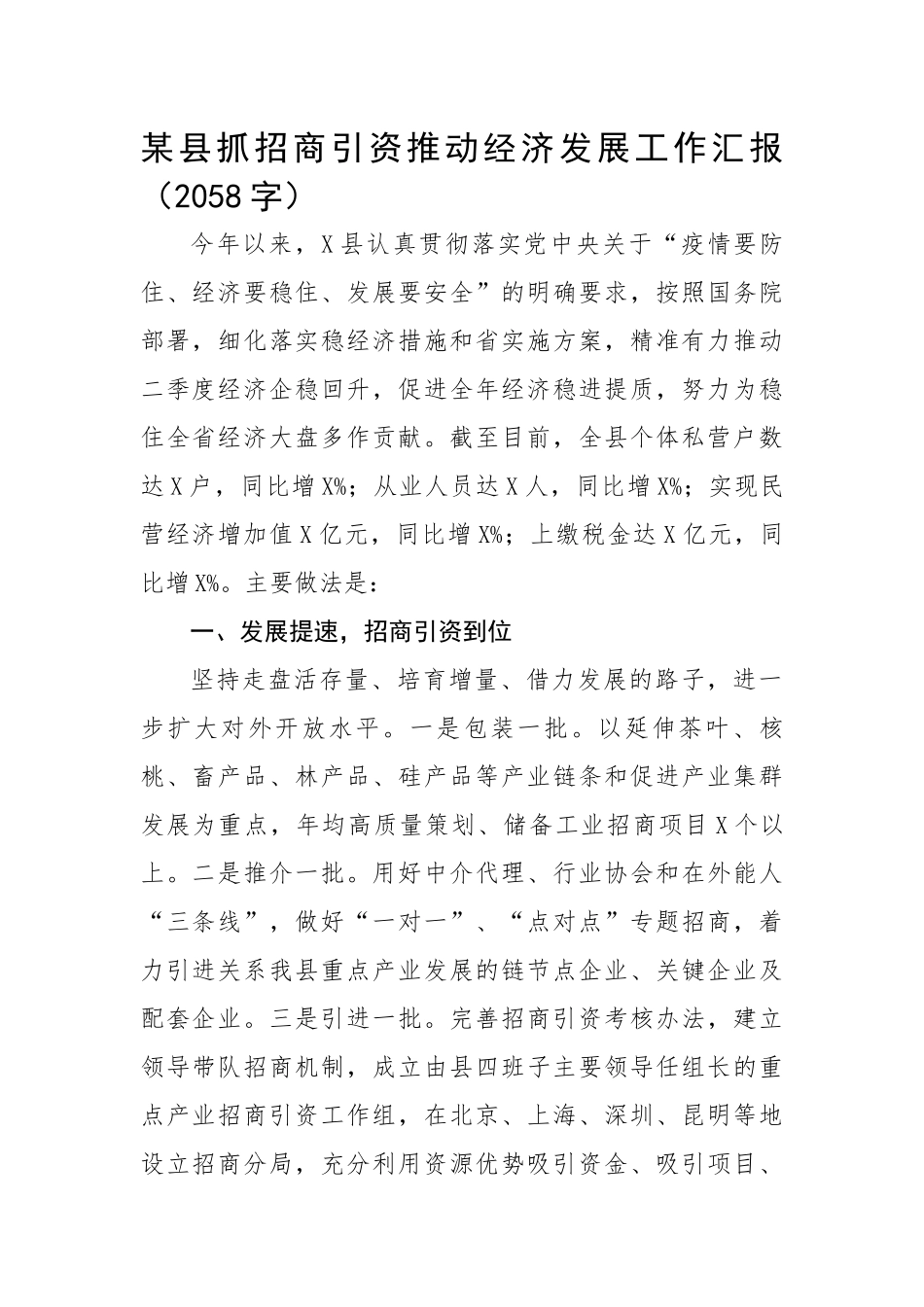 某县抓招商引资推动经济发展工作汇报（2058字）

今年以来，X县认真贯彻落实党中央关于“疫情要防住、经济要稳住、发展要安全”的明确要求，按照国务院部署，细化落实稳经济措施和省实施方案，精准有力推动二季度经济企稳回升，促进全年经济稳进提质，努力为稳住全省经济大盘多作贡献。截至目前，全县个体私营户数达X户，同比增X%；从业人员达X人，同比增X%；实现民营经济增加值X亿元，同比增X%；上缴税金达X亿元，同比增X%。主要做法是：

一、发展提速，招商引资到位

坚持走盘活存量、培育增量、借力发展的路子，进一步扩大对外开放水平。一是包装一批。以延伸茶叶、核桃、畜产品、林产品、硅产品等产业链条和促进产业集群发展为重点，年均高质量策划、储备工业招商项目X个以上。二是推介一批。用好中介代理、行业协会和在外能人“三条线”，做好“一对一”、“点对点”专题招商，着力引进关系我县重点产业发展的链节点企业、关键企业及配套企业。三是引进一批。完善招商引资考核办法，建立领导带队招商机制，成立由县四班子主要领导任组长的重点产业招商引资工作组，在北京、上海、深圳、昆明等地设立招商分局，充分利用资源优势吸引资金、吸引项目、